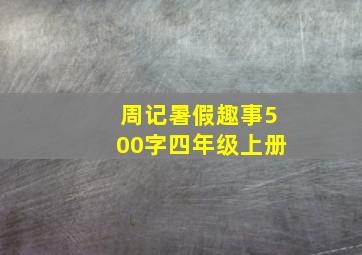 周记暑假趣事500字四年级上册